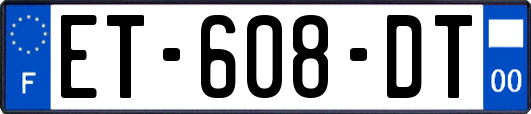 F
ET-608-DT
00